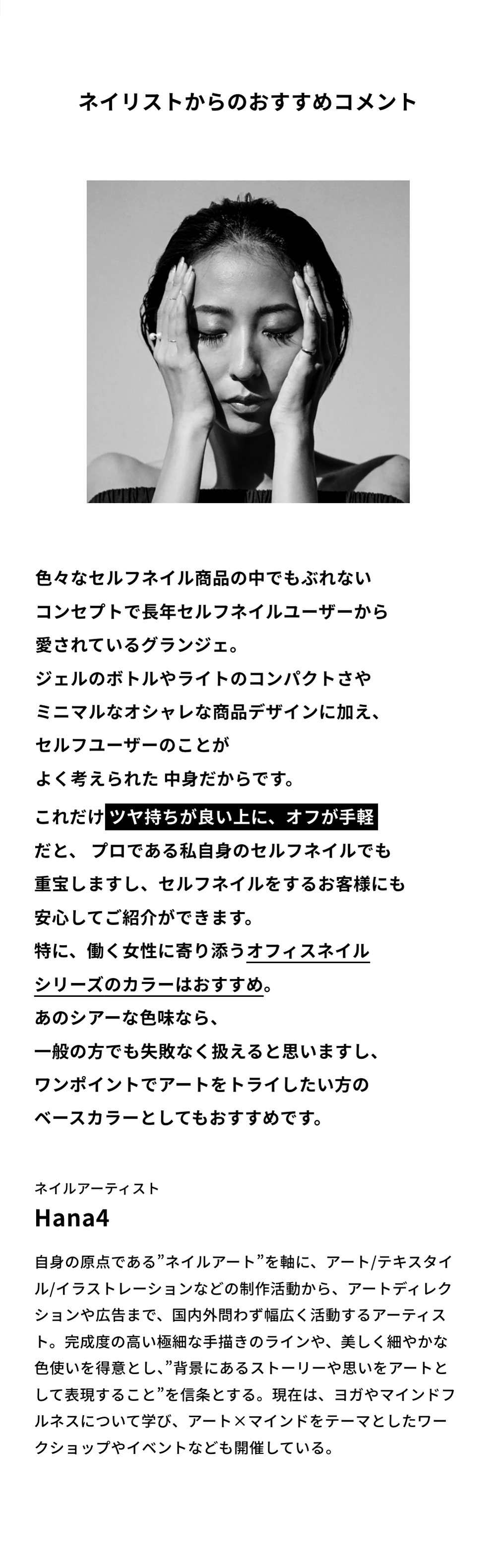 ネイリストからのおすすめコメント

色々なセルフネイル商品の中でもぶれない
コンセプトで長年セルフネイルユーザーから
愛されているグランジェ。
ジェルのボトルやライトのコンパクトさや
ミニマルなオシャレな商品デザインに加え、
セルフユーザーのことが
よく考えられた 中身だからです。
これだけツヤ持ちが良い上に、オフが手軽
だと、 プロである私自身のセルフネイルでも
重宝しますし、セルフネイルをするお客様にも
安心してご紹介ができます。
特に、働く女性に寄り添うオフィスネイル
シリーズのカラーはおすすめ。
あのシアーな色味なら、
一般の方でも失敗なく扱えると思いますし、
ワンポイントでアートをトライしたい方の
ベースカラーとしてもおすすめです。

ネイルアーティスト
Hana4

自身の原点である”ネイルアート”を軸に、アート/テキスタイル/イラストレーションなどの制作活動から、アートディレクションや広告まで、国内外問わず幅広く活動するアーティスト。完成度の高い極細な手描きのラインや、美しく細やかな色使いを得意とし、”背景にあるストーリーや思いをアートとして表現すること”を信条とする。現在は、ヨガやマインドフルネスについて学び、アート×マインドをテーマとしたワークショップやイベントなども開催している。